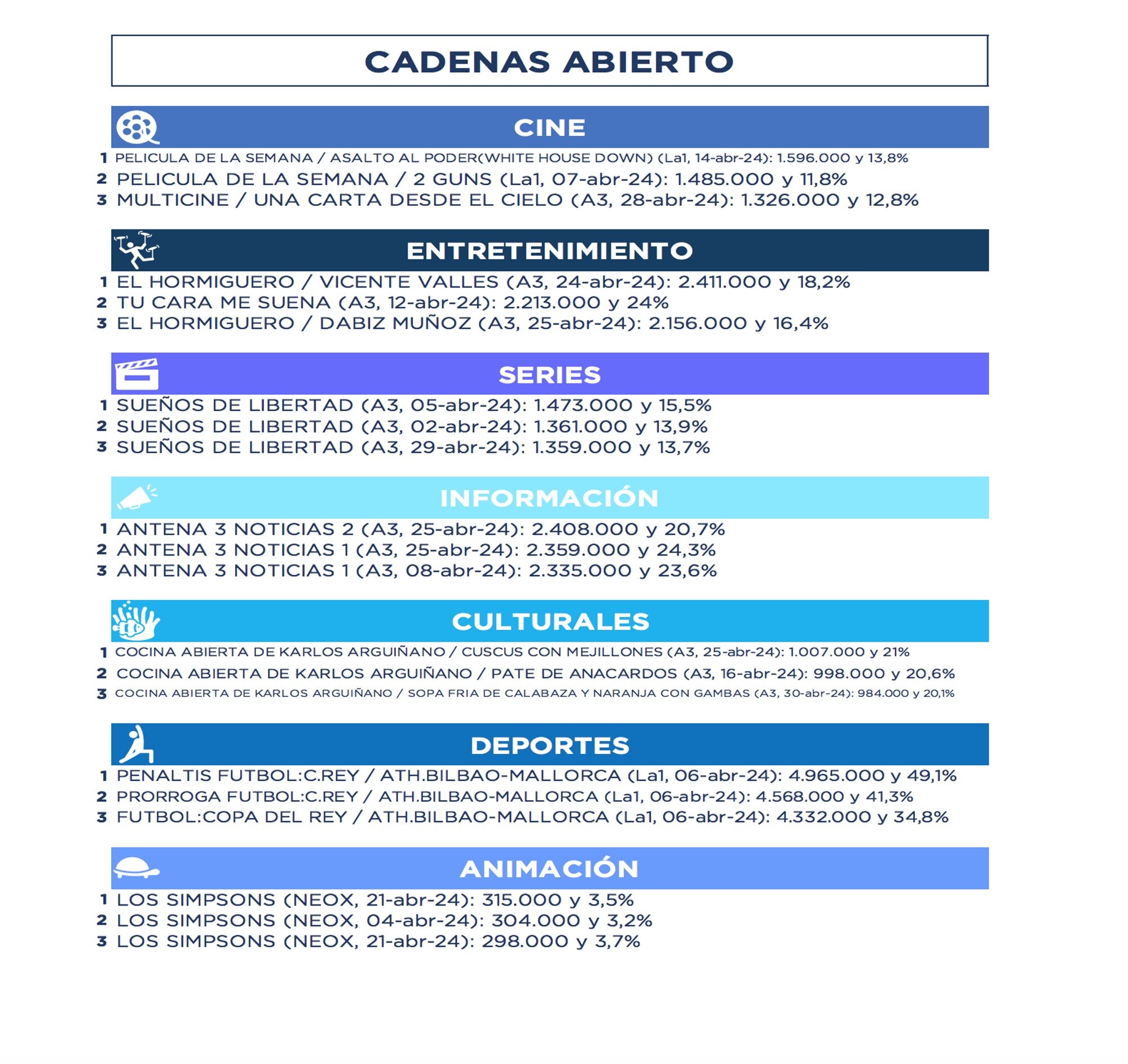 CADENAS ABIERTO

CINE

1 PELICULA DE LA SEMANA / ASALTO AL PODER(WHITE HOUSE DOWN) (La1, 14-abr-24): 1.596.000 y 13,8%
2 PELICULA DE LA SEMANA / 2 GUNS (La1, 07-abr-24): 1.485.000 y 11,8%
3 MULTICINE / UNA CARTA DESDE EL CIELO (A3, 28-abr-24): 1.326.000 y 12,8%

ENTRETENIMIENTO

1 EL HORMIGUERO / VICENTE VALLES (A3, 24-abr-24): 2.411.000 y 18,2%
2 TU CARA ME SUENA (A3, 12-abr-24): 2.213.000 y 24%
3 EL HORMIGUERO / DABIZ MUÑOZ (A3, 25-abr-24): 2.156.000 y 16,4%

SERIES

1 SUEÑOS DE LIBERTAD (A3, 05-abr-24): 1.473.000 y 15,5%
2 SUEÑOS DE LIBERTAD (A3, 02-abr-24): 1.361.000 y 13,9%
3 SUEÑOS DE LIBERTAD (A3, 29-abr-24): 1.359.000 y 13,7%

INFORMACIÓN

1 ANTENA 3 NOTICIAS 2 (A3, 25-abr-24): 2.408.000 y 20,7%
2 ANTENA 3 NOTICIAS 1 (A3, 25-abr-24): 2.359.000 y 24,3%
3 ANTENA 3 NOTICIAS 1 (A3, 08-abr-24): 2.335.000 y 23,6%

CULTURALES

1 COCINA ABIERTA DE KARLOS ARGUIÑANO / CUSCUS CON MEJILLONES (A3, 25-abr-24): 1.007.000 y 21%
2 COCINA ABIERTA DE KARLOS ARGUIÑANO / PATE DE ANACARDOS (A3, 16-abr-24): 998.000 y 20,6%
3 COCINA ABIERTA DE KARLOS ARGUIÑANO / SOPA FRIA DE CALABAZA Y NARANJA CON GAMBAS (A3, 30-abr-24): 984.000 y 20,1%

DEPORTES

1 PENALTIS FUTBOL:C.REY / ATH.BILBAO-MALLORCA (La1, 06-abr-24): 4.965.000 y 49,1%
2 PRORROGA FUTBOL:C.REY / ATH.BILBAO-MALLORCA (La1, 06-abr-24): 4.568.000 y 41,3%
3 FUTBOL:COPA DEL REY / ATH.BILBAO-MALLORCA (La1, 06-abr-24): 4.332.000 y 34,8%

ANIMACIÓN

1 LOS SIMPSONS (NEOX, 21-abr-24): 315.000 y 3,5%
2 LOS SIMPSONS (NEOX, 04-abr-24): 304.000 y 3,2%
3 LOS SIMPSONS (NEOX, 21-abr-24): 298.000 y 3,7%